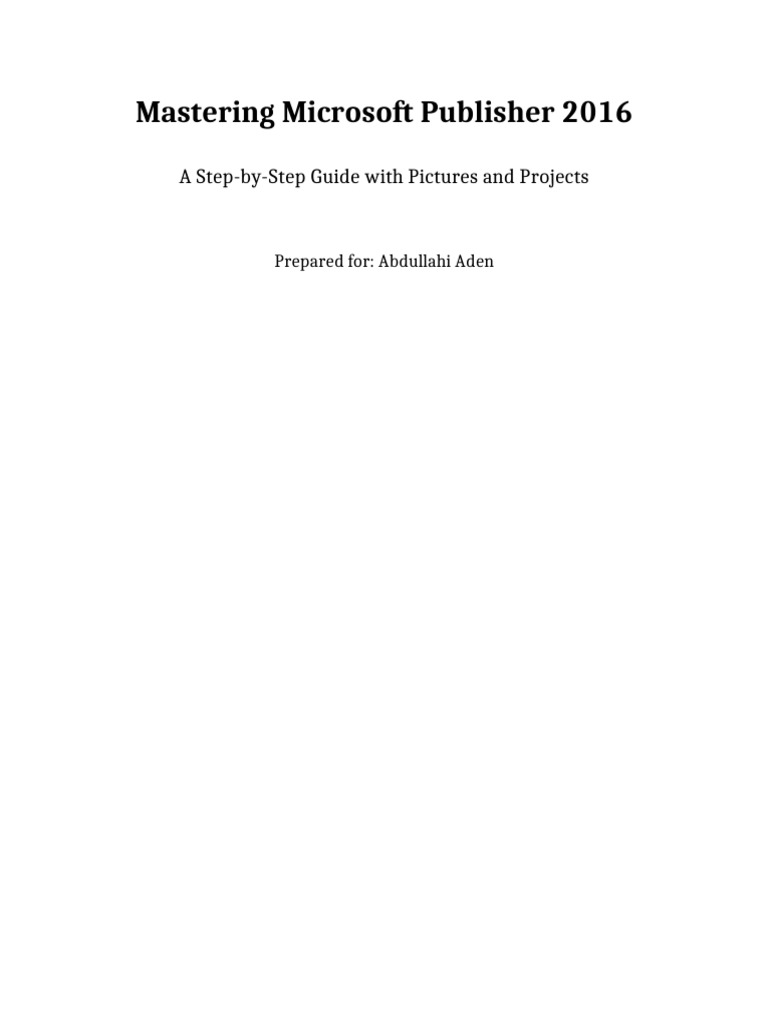 Mastering Microsoft Publisher 2016

A Step-by-Step Guide with Pictures and Projects

Prepared for: Abdullahi Aden